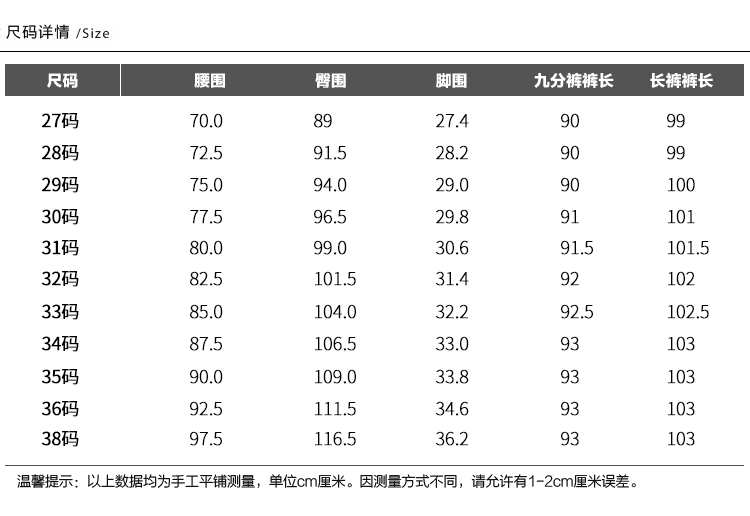 尺码详情 /Size

| 尺码 | 腰围 | 臀围 | 脚围 | 九分裤裤长 | 长裤裤长 |
|---|---|---|---|---|---|
| 27码 | 70.0 | 89 | 27.4 | 90 | 99 |
| 28码 | 72.5 | 91.5 | 28.2 | 90 | 99 |
| 29码 | 75.0 | 94.0 | 29.0 | 90 | 100 |
| 30码 | 77.5 | 96.5 | 29.8 | 91 | 101 |
| 31码 | 80.0 | 99.0 | 30.6 | 91.5 | 101.5 |
| 32码 | 82.5 | 101.5 | 31.4 | 92 | 102 |
| 33码 | 85.0 | 104.0 | 32.2 | 92.5 | 102.5 |
| 34码 | 87.5 | 106.5 | 33.0 | 93 | 103 |
| 35码 | 90.0 | 109.0 | 33.8 | 93 | 103 |
| 36码 | 92.5 | 111.5 | 34.6 | 93 | 103 |
| 38码 | 97.5 | 116.5 | 36.2 | 93 | 103 |

温馨提示：以上数据均为手工平铺测量，单位cm厘米。因测量方式不同，请允许有1-2cm厘米误差。